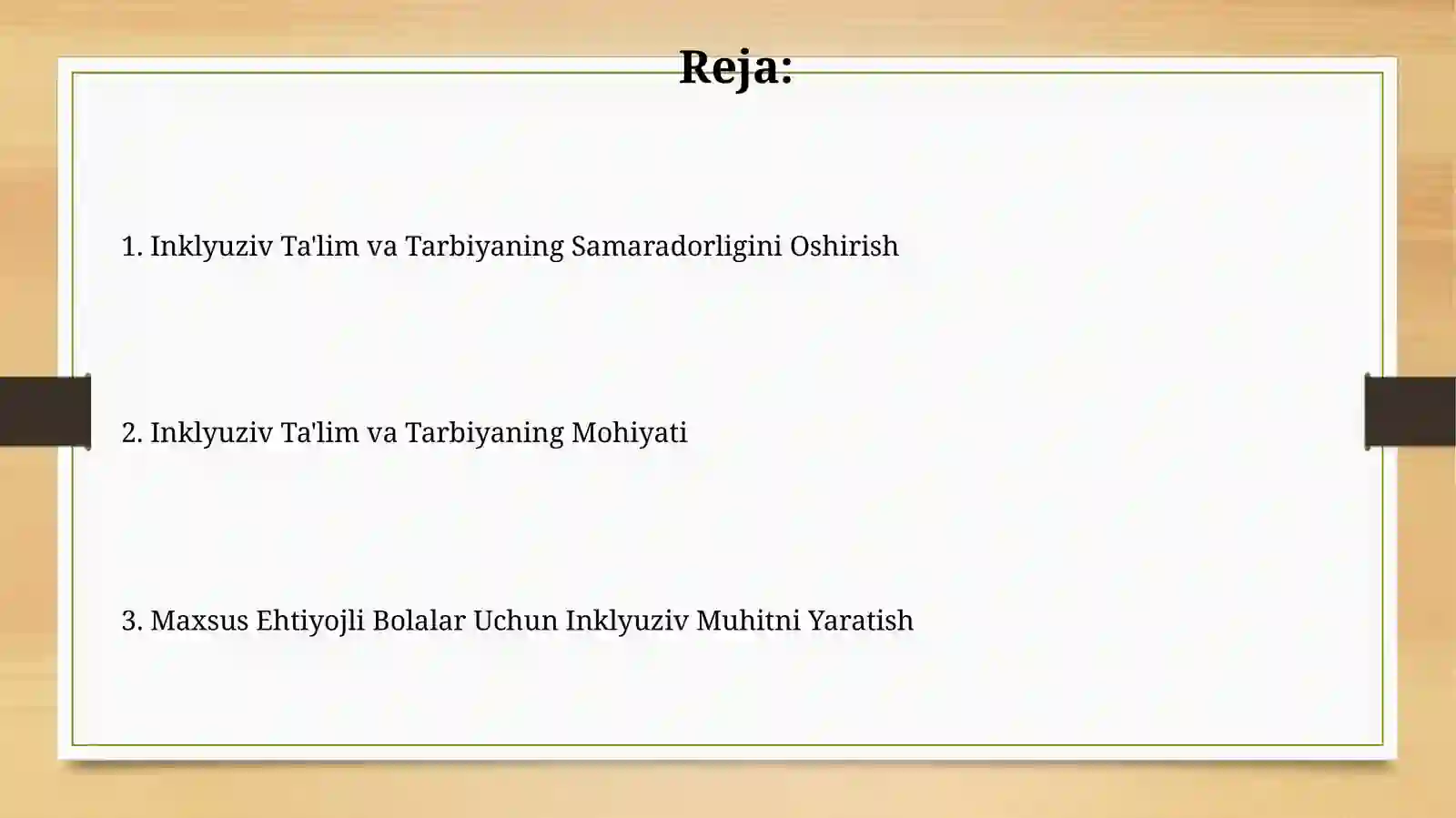 Reja:

1. Inklyuziv Ta'lim va Tarbiyaning Samaradorligini Oshirish

2. Inklyuziv Ta'lim va Tarbiyaning Mohiyati

3. Maxsus Ehtiyojli Bolalar Uchun Inklyuziv Muhitni Yaratish